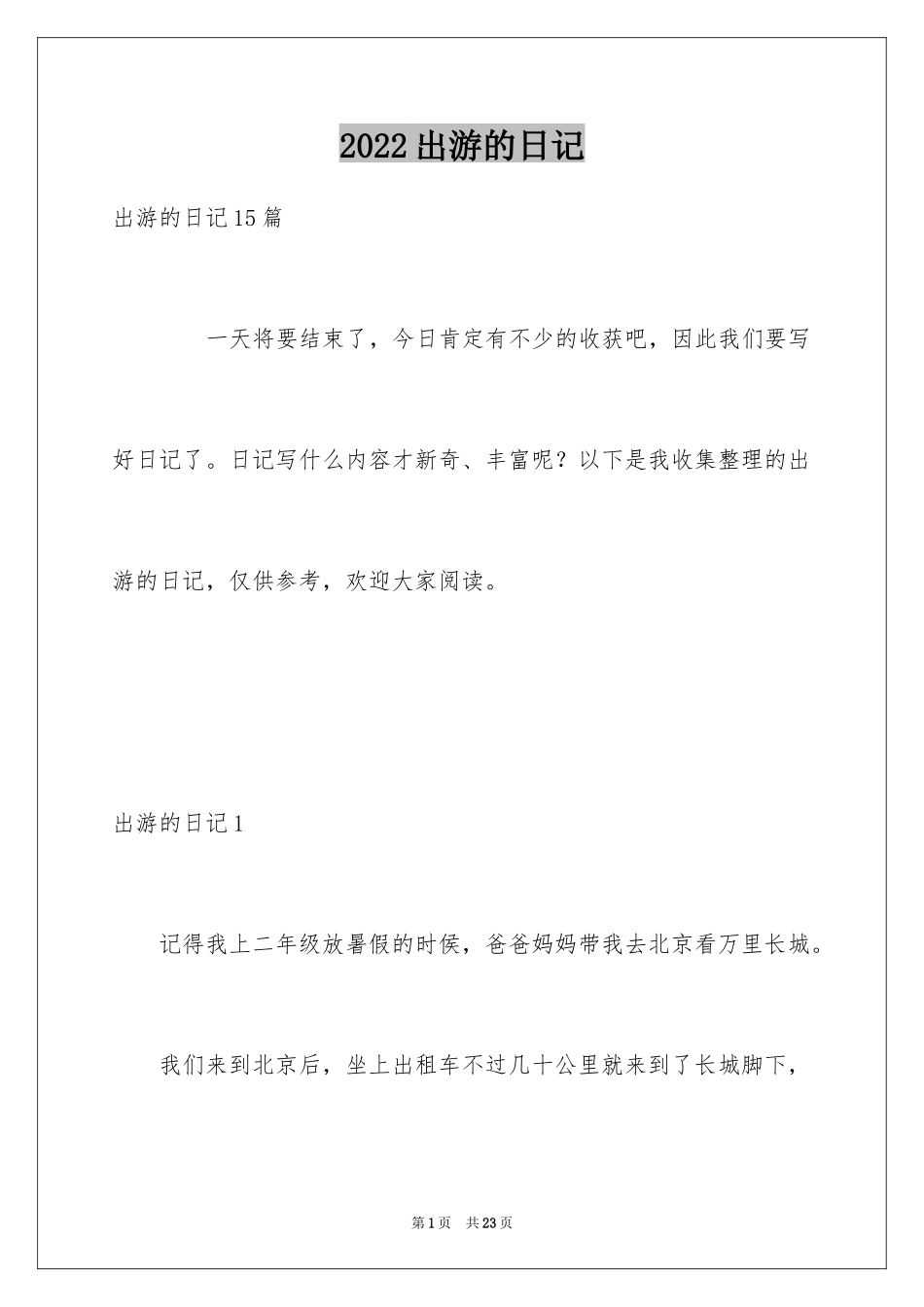 2022出游的日记

出游的日记15篇

一天将要结束了，今日肯定有不少的收获吧，因此我们要写好日记了。日记写什么内容才新奇、丰富呢？以下是我收集整理的出游的日记，仅供参考，欢迎大家阅读。

出游的日记1

记得我上二年级放暑假的时侯，爸爸妈妈带我去北京看万里长城。

我们来到北京后，坐上出租车不过几十公里就来到了长城脚下，

第1页 共23页